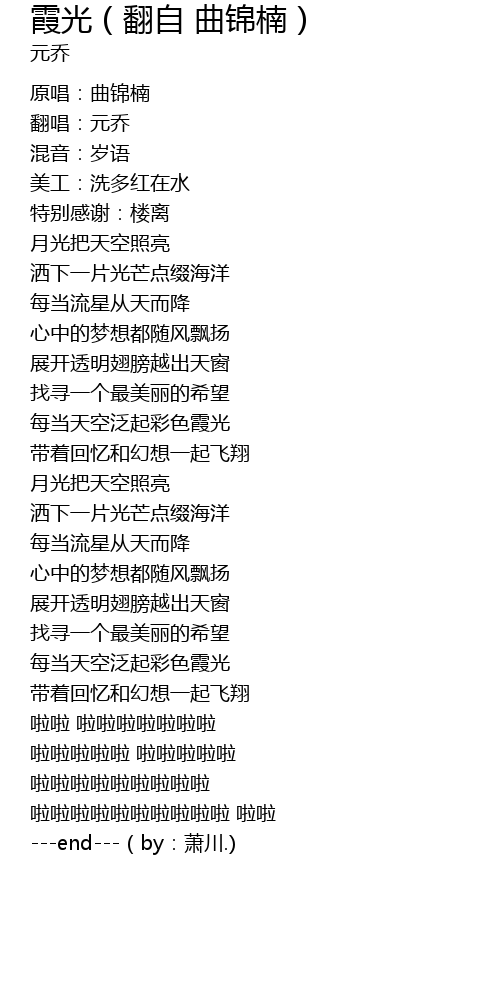 霞光（翻自 曲锦楠）
元乔

原唱：曲锦楠
翻唱：元乔
混音：岁语
美工：洗多红在水
特别感谢：楼离
月光把天空照亮
洒下一片光芒点缀海洋
每当流星从天而降
心中的梦想都随风飘扬
展开透明翅膀越出天窗
找寻一个最美丽的希望
每当天空泛起彩色霞光
带着回忆和幻想一起飞翔
月光把天空照亮
洒下一片光芒点缀海洋
每当流星从天而降
心中的梦想都随风飘扬
展开透明翅膀越出天窗
找寻一个最美丽的希望
每当天空泛起彩色霞光
带着回忆和幻想一起飞翔
啦啦 啦啦啦啦啦啦啦
啦啦啦啦啦 啦啦啦啦啦
啦啦啦啦啦啦啦啦啦
啦啦啦啦啦啦啦啦啦啦 啦啦
---end---（by：萧川.)